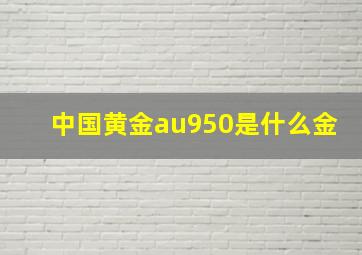 中国黄金au950是什么金